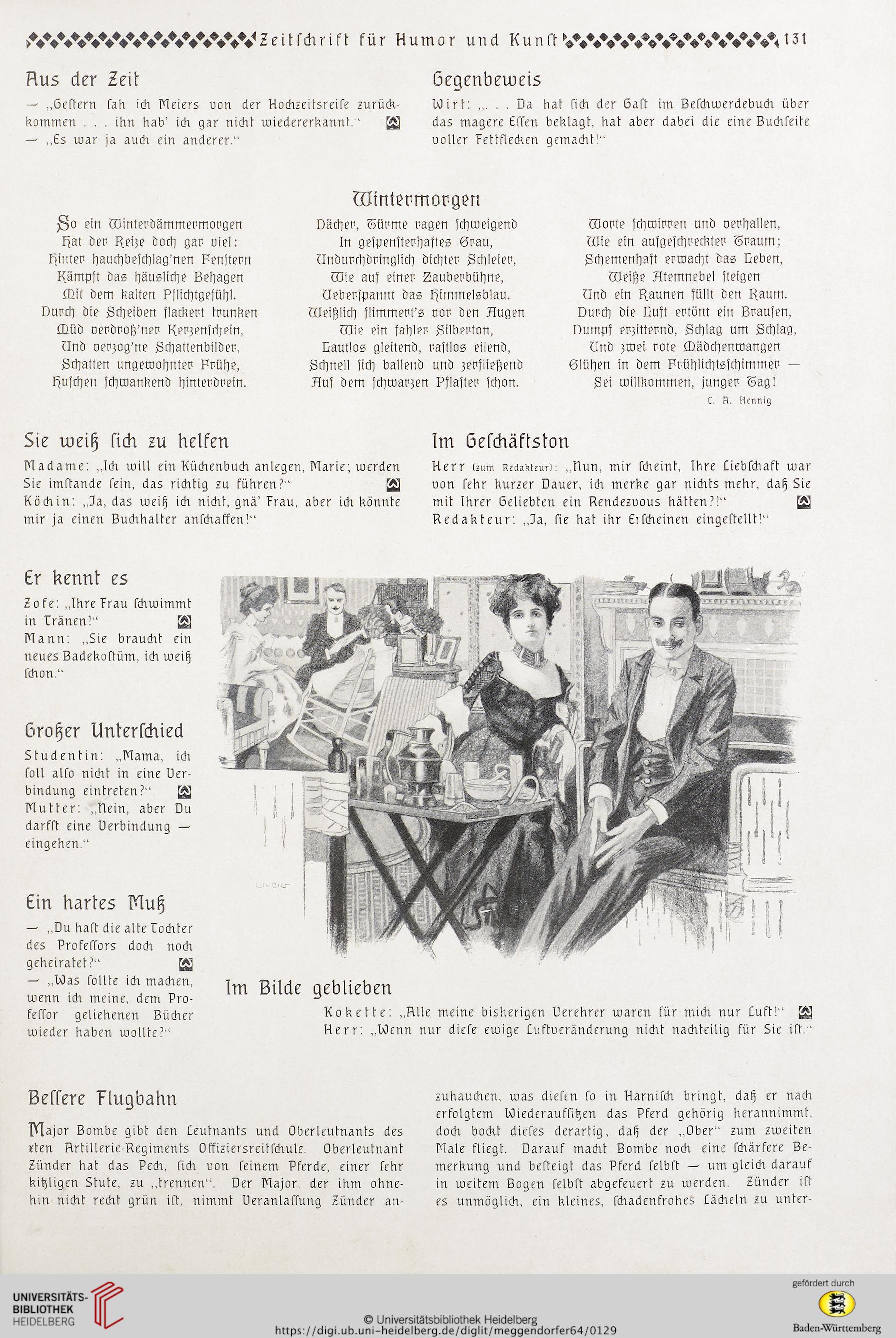 Zeitschrift für Humor und Kunst 131

Aus der Zeit

— „Gestern sah ich Meiers von der Hochzeitsreise zurückkommen . . . ihn hab' ich gar nicht wiedererkannt."
— „Es war ja auch ein anderer."

Gegenbeweis

Wirt: „. . . Da hat sich der Gast im Beschwerdebuch über das magere Essen beklagt, hat aber dabei die eine Buchseite voller Fettflecken gemacht!"

Wintermorgen

So ein Winterdämmermorgen
Hat der Reize doch gar viel:
Hinter hauchbeschlag'nen Fenstern
Kämpft das häusliche Behagen
Mit dem kalten Pflichtgefühl.
Durch die Scheiben flackert trunken
Müd verdroß'ner Kerzenschein,
Und verzog'ne Schattenbilder,
Schatten ungewohnter Frühe,
Huschen schwankend hinterdrein.

Dächer, Türme ragen schweigend
In gespensterhaftes Grau,
Undurchdringlich dichter Schleier,
Wie auf einer Zauberbühne,
Ueberspannt das Himmelsblau.
Weißlich flimmert's vor den Augen
Wie ein fahler Silberton,
Lautlos gleitend, rastlos eilend,
Schnell sich ballend und zerfließend
Auf dem schwarzen Pflaster schon.

Worte schwirren und verhallen,
Wie ein aufgeschreckter Traum;
Schemenhaft erwacht das Leben,
Weiße Atemnebel steigen
Und ein Raunen füllt den Raum.
Durch die Luft ertönt ein Brausen,
Dumpf erzitternd, Schlag um Schlag,
Und zwei rote Mädchenwangen
Glühen in dem Frühlichtsschimmer —
Sei willkommen, junger Tag!

C. A. Hennig

Sie weiß sich zu helfen

Madame: „Ich will ein Küchenbuch anlegen, Marie; werden Sie imstande sein, das richtig zu führen?"
Köchin: „Ja, das weiß ich nicht, gnä' Frau, aber ich könnte mir ja einen Buchhalter anschaffen!"

Im Geschäftston

Herr (zum Redakteur): „Nun, mir scheint, Ihre Liebschaft war von sehr kurzer Dauer, ich merke gar nichts mehr, daß Sie mit Ihrer Geliebten ein Rendezvous hätten?!"
Redakteur: „Ja, sie hat ihr Erscheinen eingestellt!"

Er kennt es

Zofe: „Ihre Frau schwimmt in Tränen!"
Mann: „Sie braucht ein neues Badekostüm, ich weiß schon."

Großer Unterschied

Studentin: „Mama, ich soll also nicht in eine Verbindung eintreten?"
Mutter: „Nein, aber Du darfst eine Verbindung — eingehen."

Ein hartes Muß

— „Du hast die alte Tochter des Professors doch noch geheiratet?"
— „Was sollte ich machen, wenn ich meine, dem Professor geliehenen Bücher wieder haben wollte?"

LIEBIG

Im Bilde geblieben

Kokette: „Alle meine bisherigen Verehrer waren für mich nur Luft!"
Herr: „Wenn nur diese ewige Luftveränderung nicht nachteilig für Sie ist."

Bessere Flugbahn

Major Bombe gibt den Leutnants und Oberleutnants des xten Artillerie-Regiments Offiziersreitschule. Oberleutnant Zünder hat das Pech, sich von seinem Pferde, einer sehr kitzligen Stute, zu „trennen". Der Major, der ihm ohnehin nicht recht grün ist, nimmt Veranlassung Zünder anzuhauchen, was diesen so in Harnisch bringt, daß er nach erfolgtem Wiederaufsitzen das Pferd gehörig herannimmt, doch bockt dieses derartig, daß der „Ober" zum zweiten Male fliegt. Darauf macht Bombe noch eine schärfere Bemerkung und besteigt das Pferd selbst — um gleich darauf in weitem Bogen selbst abgefeuert zu werden. Zünder ist es unmöglich, ein kleines, schadenfrohes Lächeln zu unter-

UNIVERSITÄTS-BIBLIOTHEK HEIDELBERG
© Universitätsbibliothek Heidelberg
https://digi.ub.uni-heidelberg.de/diglit/meggendorfer64/0129
gefördert durch
Baden-Württemberg